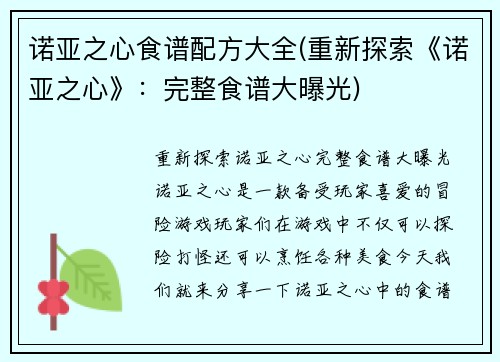 诺亚之心食谱配方大全(重新探索《诺亚之心》：完整食谱大曝光)

重新探索诺亚之心完整食谱大曝光诺亚之心是一款备受玩家喜爱的冒险游戏玩家们在游戏中不仅可以探险打怪还可以烹饪各种美食今天我们就来分享一下诺亚之心中的食谱